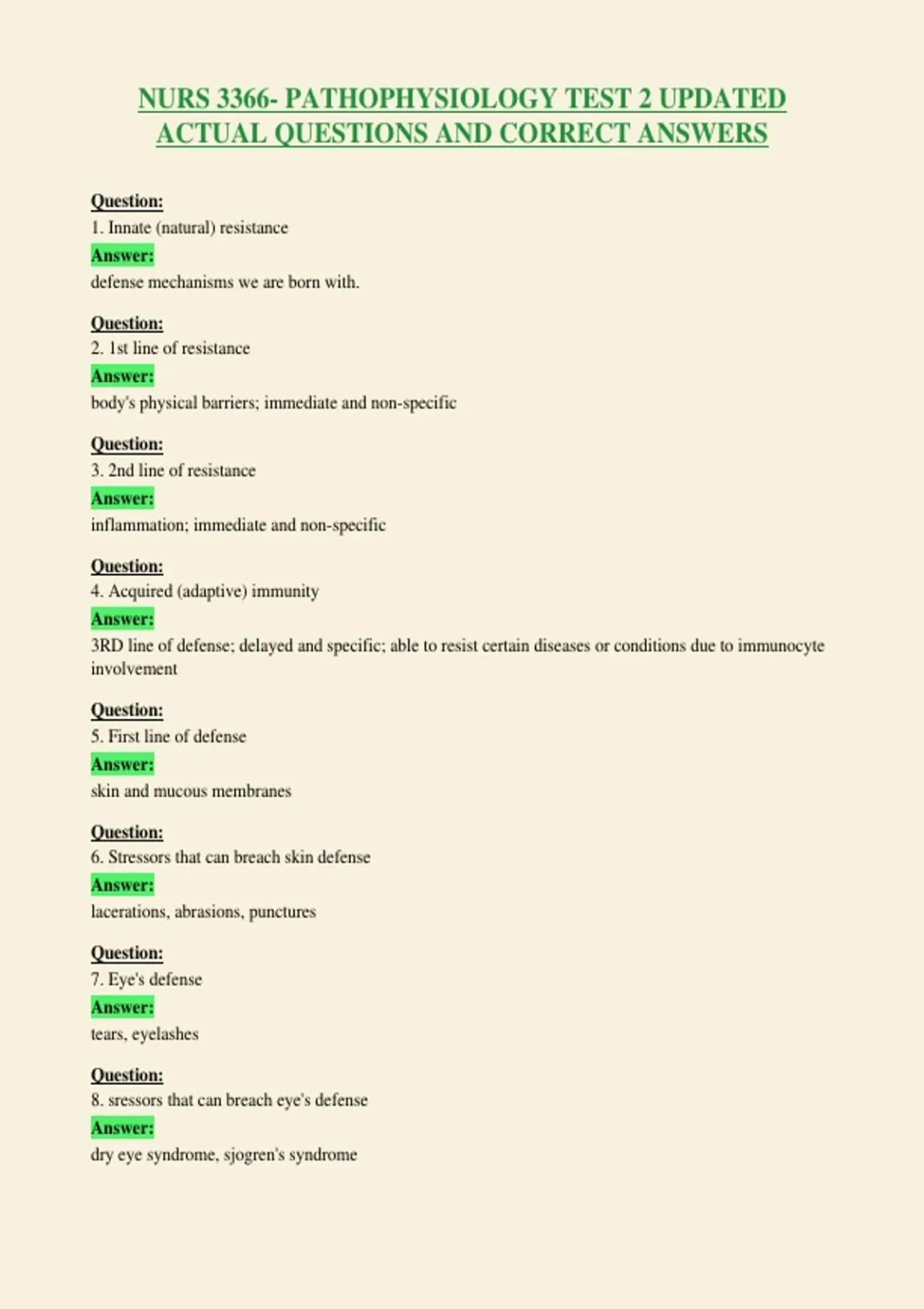 NURS 3366- PATHOPHYSIOLOGY TEST 2 UPDATED ACTUAL QUESTIONS AND CORRECT ANSWERS

Question:
1. Innate (natural) resistance
Answer:
defense mechanisms we are born with.

Question:
2. 1st line of resistance
Answer:
body's physical barriers; immediate and non-specific

Question:
3. 2nd line of resistance
Answer:
inflammation; immediate and non-specific

Question:
4. Acquired (adaptive) immunity
Answer:
3RD line of defense; delayed and specific; able to resist certain diseases or conditions due to immunocyte involvement

Question:
5. First line of defense
Answer:
skin and mucous membranes

Question:
6. Stressors that can breach skin defense
Answer:
lacerations, abrasions, punctures

Question:
7. Eye's defense
Answer:
tears, eyelashes

Question:
8. sressors that can breach eye's defense
Answer:
dry eye syndrome, sjogren's syndrome